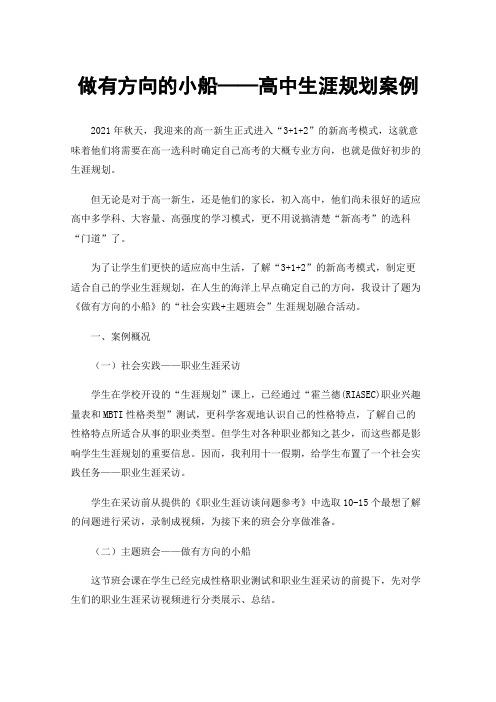 做有方向的小船——高中生涯规划案例

2021年秋天，我迎来的高一新生正式进入“3+1+2”的新高考模式，这就意味着他们将需要在高一选科时确定自己高考的大概专业方向，也就是做好初步的生涯规划。

但无论是对于高一新生，还是他们的家长，初入高中，他们尚未很好的适应高中多学科、大容量、高强度的学习模式，更不用说搞清楚“新高考”的选科“门道”了。

为了让学生们更快的适应高中生活，了解“3+1+2”的新高考模式，制定更适合自己的学业生涯规划，在人生的海洋上早点确定自己的方向，我设计了题为《做有方向的小船》的“社会实践+主题班会”生涯规划融合活动。

一、案例概况

（一）社会实践——职业生涯采访

学生在学校开设的“生涯规划”课上，已经通过“霍兰德(RIASEC)职业兴趣量表和MBTI性格类型”测试，更科学客观地认识自己的性格特点，了解自己的性格特点所适合从事的职业类型。但学生对各种职业都知之甚少，而这些都是影响学生生涯规划的重要信息。因而，我利用十一假期，给学生布置了一个社会实践任务——职业生涯采访。

学生在采访前从提供的《职业生涯访谈问题参考》中选取10-15个最想了解的问题进行采访，录制成视频，为接下来的班会分享做准备。

（二）主题班会——做有方向的小船

这节班会课在学生已经完成性格职业测试和职业生涯采访的前提下，先对学生们的职业生涯采访视频进行分类展示、总结。